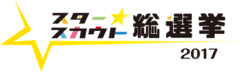 スター
スカウト 総選挙
2017